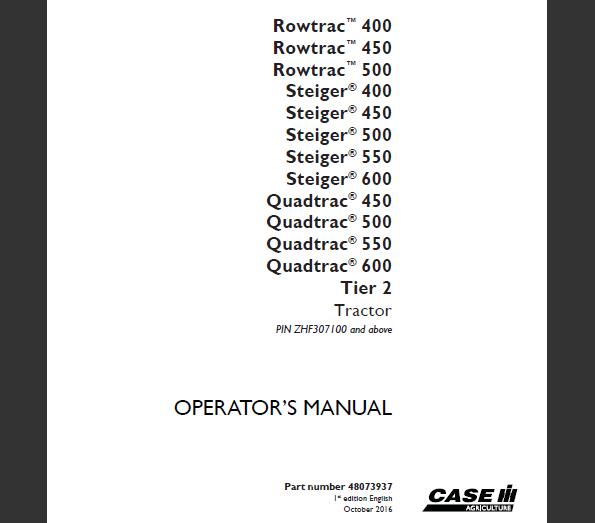 Rowtrac™ 400
Rowtrac™ 450
Rowtrac™ 500
Steiger® 400
Steiger® 450
Steiger® 500
Steiger® 550
Steiger® 600
Quadtrac® 450
Quadtrac® 500
Quadtrac® 550
Quadtrac® 600
Tier 2
Tractor
PIN ZHF307100 and above

OPERATOR'S MANUAL

Part number 48073937
1st edition English
October 2016

CASE IH
AGRICULTURE